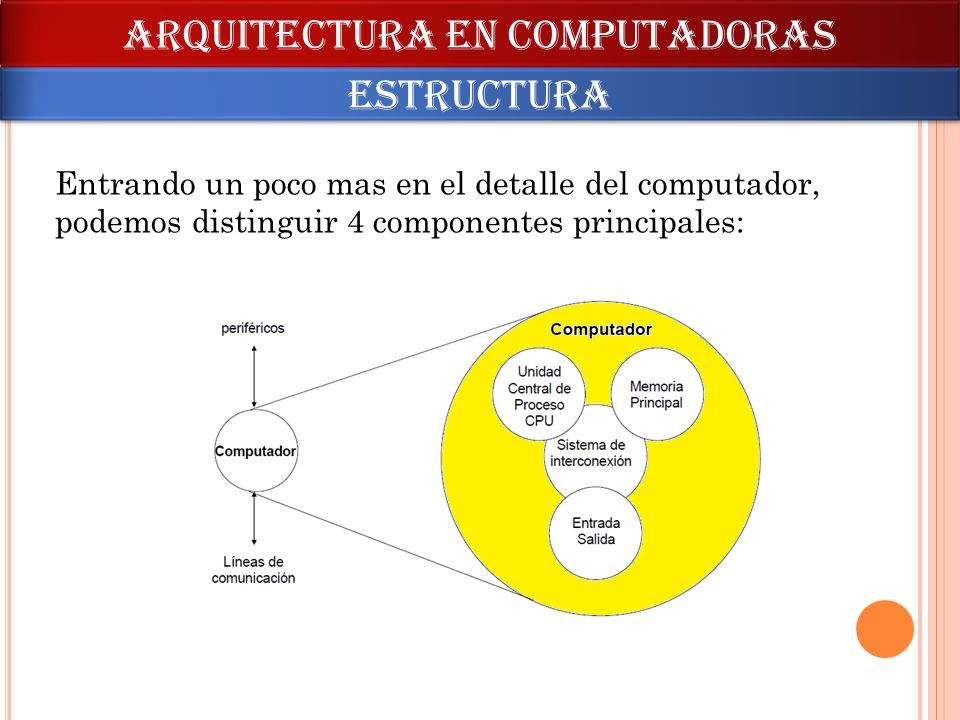 ARQUITECTURA EN COMPUTADORAS

ESTRUCTURA

Entrando un poco mas en el detalle del computador, podemos distinguir 4 componentes principales:

periféricos

Computador

Líneas de comunicación

Computador

Unidad Central de Proceso CPU

Memoria Principal

Sistema de interconexión

Entrada Salida